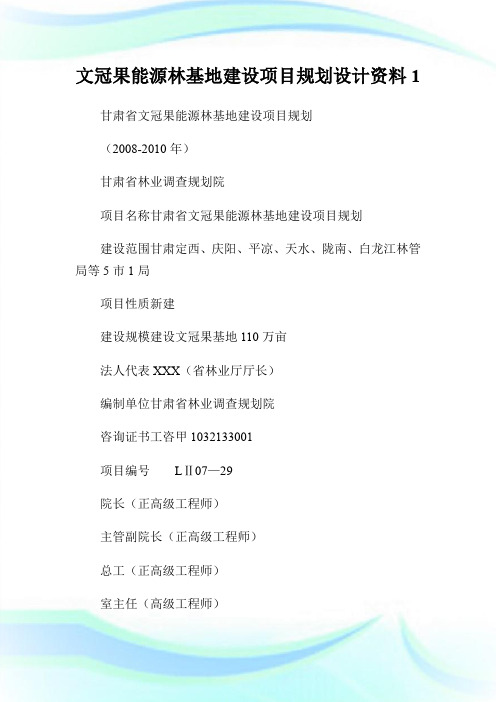 文冠果能源林基地建设项目规划设计资料 1

甘肃省文冠果能源林基地建设项目规划

（2008-2010 年）

甘肃省林业调查规划院

项目名称甘肃省文冠果能源林基地建设项目规划

建设范围甘肃定西、庆阳、平凉、天水、陇南、白龙江林管局等 5 市 1 局

项目性质新建

建设规模建设文冠果基地 110 万亩

法人代表 XXX（省林业厅厅长）

编制单位甘肃省林业调查规划院

咨询证书工咨甲 1032133001

项目编号　　LⅡ07—29

院长（正高级工程师）

主管副院长（正高级工程师）

总工（正高级工程师）

室主任（高级工程师）